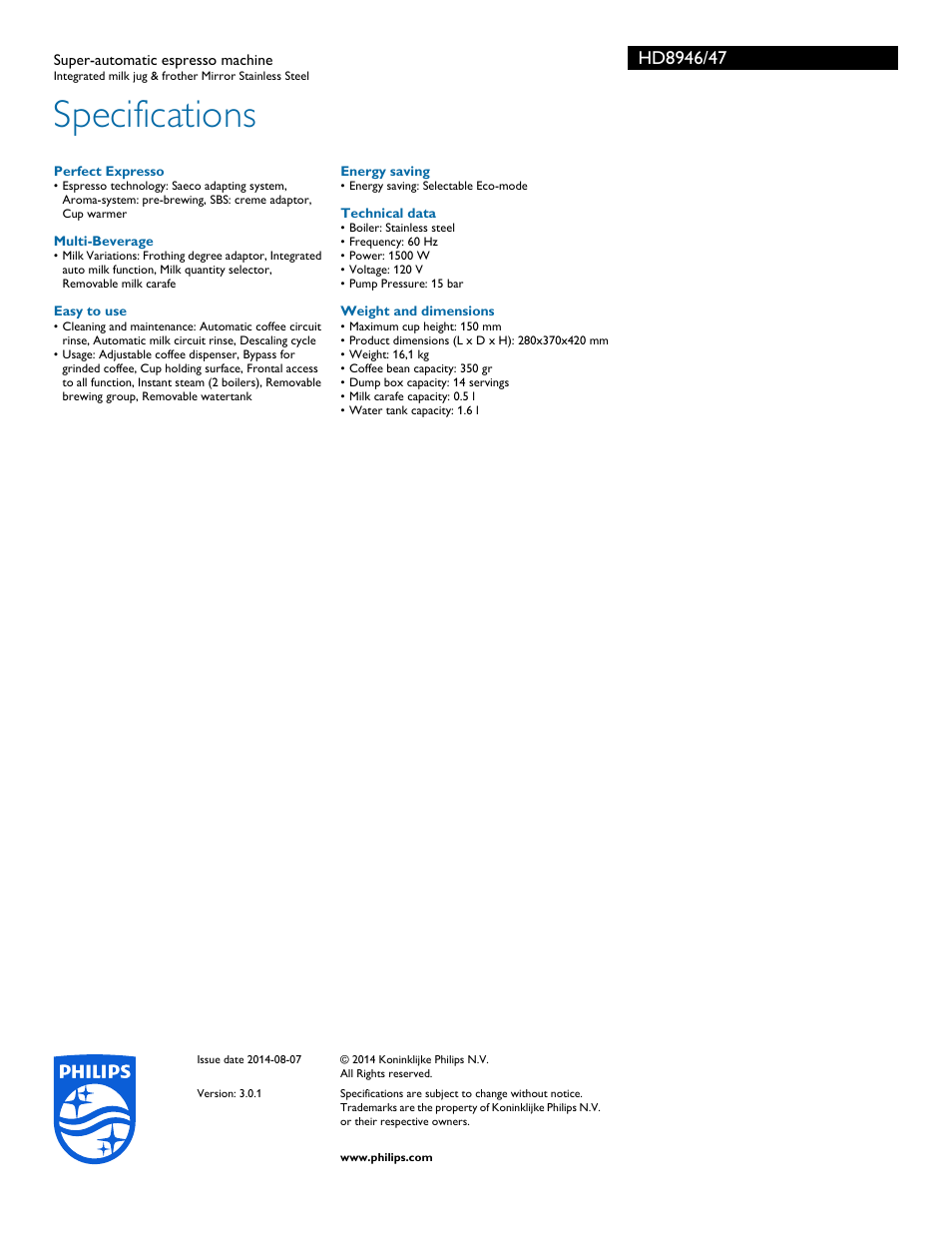 Super-automatic espresso machine
Integrated milk jug & frother Mirror Stainless Steel

HD8946/47

Specifications

Perfect Expresso
• Espresso technology: Saeco adapting system, Aroma-system: pre-brewing, SBS: creme adaptor, Cup warmer

Multi-Beverage
• Milk Variations: Frothing degree adaptor, Integrated auto milk function, Milk quantity selector, Removable milk carafe

Easy to use
• Cleaning and maintenance: Automatic coffee circuit rinse, Automatic milk circuit rinse, Descaling cycle
• Usage: Adjustable coffee dispenser, Bypass for grinded coffee, Cup holding surface, Frontal access to all function, Instant steam (2 boilers), Removable brewing group, Removable watertank

Energy saving
• Energy saving: Selectable Eco-mode

Technical data
• Boiler: Stainless steel
• Frequency: 60 Hz
• Power: 1500 W
• Voltage: 120 V
• Pump Pressure: 15 bar

Weight and dimensions
• Maximum cup height: 150 mm
• Product dimensions (L x D x H): 280x370x420 mm
• Weight: 16,1 kg
• Coffee bean capacity: 350 gr
• Dump box capacity: 14 servings
• Milk carafe capacity: 0.5 l
• Water tank capacity: 1.6 l

PHILIPS

Issue date 2014-08-07

Version: 3.0.1

© 2014 Koninklijke Philips N.V.
All Rights reserved.

Specifications are subject to change without notice. Trademarks are the property of Koninklijke Philips N.V. or their respective owners.

www.philips.com